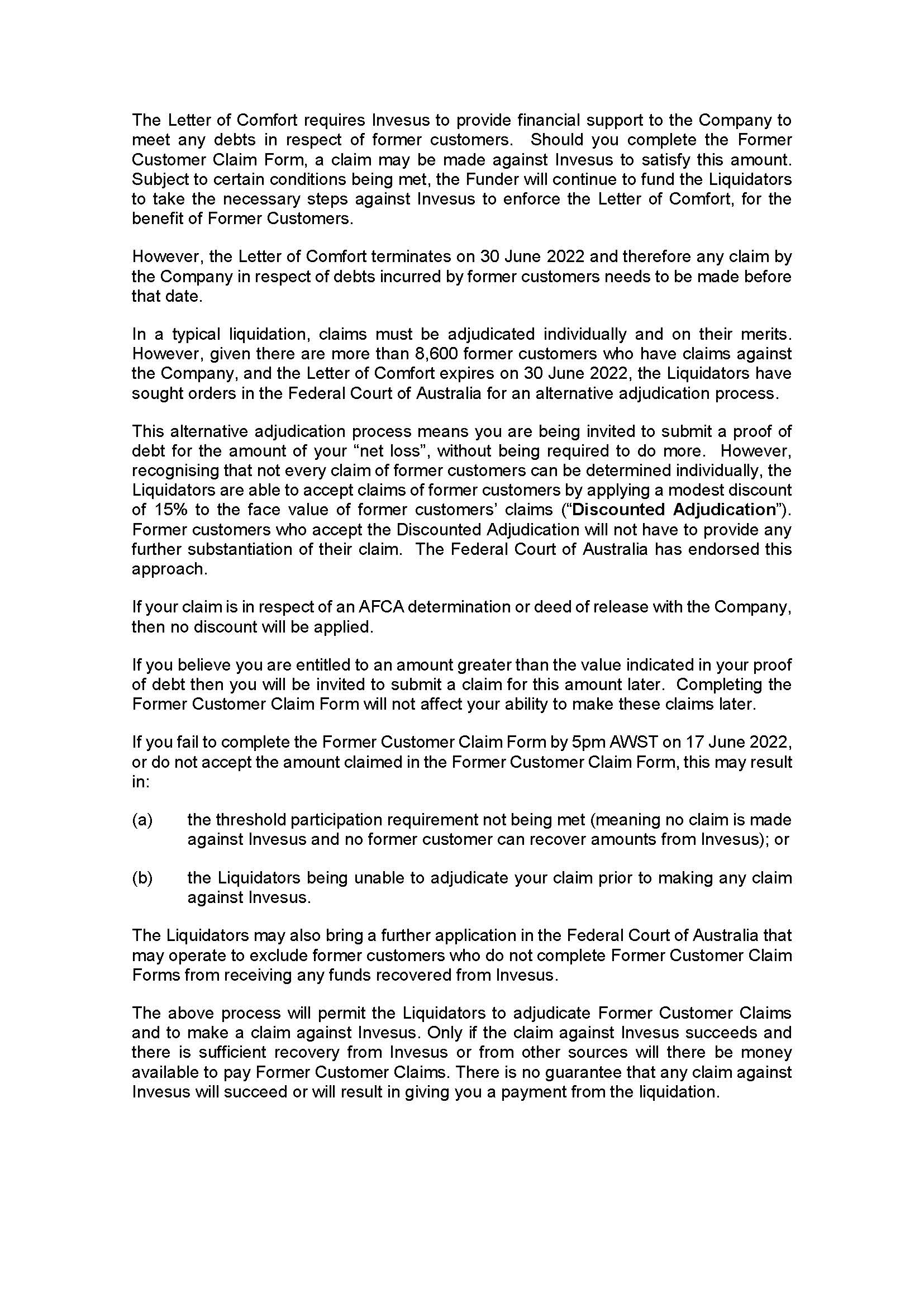 The Letter of Comfort requires Invesus to provide financial support to the Company to meet any debts in respect of former customers. Should you complete the Former Customer Claim Form, a claim may be made against Invesus to satisfy this amount. Subject to certain conditions being met, the Funder will continue to fund the Liquidators to take the necessary steps against Invesus to enforce the Letter of Comfort, for the benefit of Former Customers.

However, the Letter of Comfort terminates on 30 June 2022 and therefore any claim by the Company in respect of debts incurred by former customers needs to be made before that date.

In a typical liquidation, claims must be adjudicated individually and on their merits. However, given there are more than 8,600 former customers who have claims against the Company, and the Letter of Comfort expires on 30 June 2022, the Liquidators have sought orders in the Federal Court of Australia for an alternative adjudication process.

This alternative adjudication process means you are being invited to submit a proof of debt for the amount of your "net loss", without being required to do more. However, recognising that not every claim of former customers can be determined individually, the Liquidators are able to accept claims of former customers by applying a modest discount of 15% to the face value of former customers' claims ("Discounted Adjudication"). Former customers who accept the Discounted Adjudication will not have to provide any further substantiation of their claim. The Federal Court of Australia has endorsed this approach.

If your claim is in respect of an AFCA determination or deed of release with the Company, then no discount will be applied.

If you believe you are entitled to an amount greater than the value indicated in your proof of debt then you will be invited to submit a claim for this amount later. Completing the Former Customer Claim Form will not affect your ability to make these claims later.

If you fail to complete the Former Customer Claim Form by 5pm AWST on 17 June 2022, or do not accept the amount claimed in the Former Customer Claim Form, this may result in:

(a) the threshold participation requirement not being met (meaning no claim is made against Invesus and no former customer can recover amounts from Invesus); or

(b) the Liquidators being unable to adjudicate your claim prior to making any claim against Invesus.

The Liquidators may also bring a further application in the Federal Court of Australia that may operate to exclude former customers who do not complete Former Customer Claim Forms from receiving any funds recovered from Invesus.

The above process will permit the Liquidators to adjudicate Former Customer Claims and to make a claim against Invesus. Only if the claim against Invesus succeeds and there is sufficient recovery from Invesus or from other sources will there be money available to pay Former Customer Claims. There is no guarantee that any claim against Invesus will succeed or will result in giving you a payment from the liquidation.